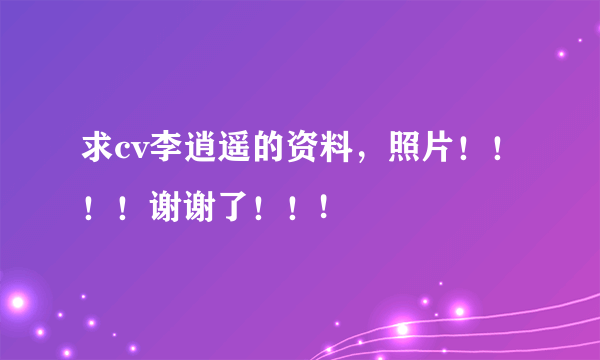 求cv李逍遥的资料，照片！！！！谢谢了！！！